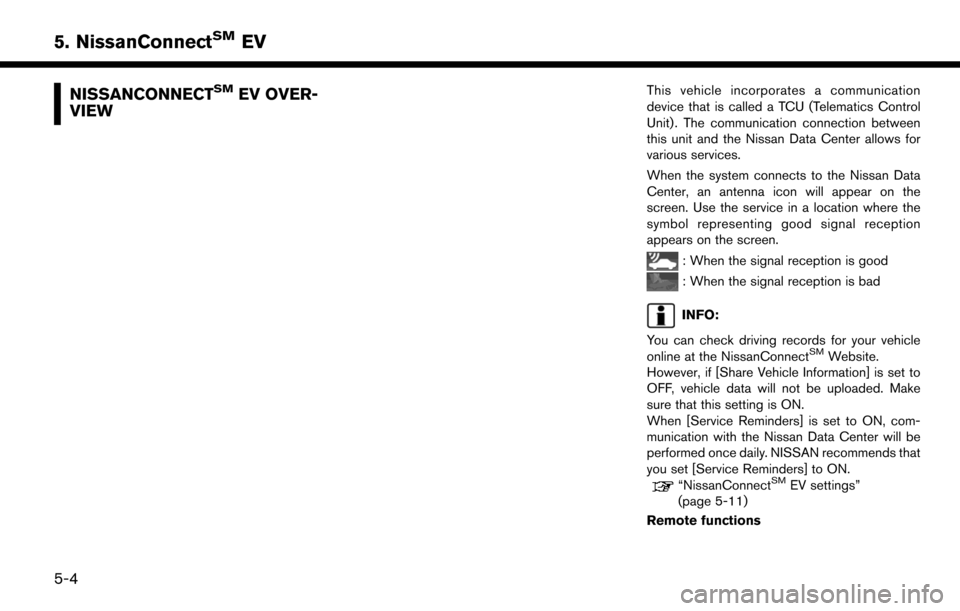 5. NissanConnect$^{SM}$ EV

NISSANCONNECT$^{SM}$ EV OVERVIEW

This vehicle incorporates a communication device that is called a TCU (Telematics Control Unit). The communication connection between this unit and the Nissan Data Center allows for various services.

When the system connects to the Nissan Data Center, an antenna icon will appear on the screen. Use the service in a location where the symbol representing good signal reception appears on the screen.

: When the signal reception is good

: When the signal reception is bad

INFO:

You can check driving records for your vehicle online at the NissanConnect$^{SM}$ Website.
However, if [Share Vehicle Information] is set to OFF, vehicle data will not be uploaded. Make sure that this setting is ON.
When [Service Reminders] is set to ON, communication with the Nissan Data Center will be performed once daily. NISSAN recommends that you set [Service Reminders] to ON.
"NissanConnect$^{SM}$ EV settings" (page 5-11)

Remote functions

5-4

carmanualsonline.info